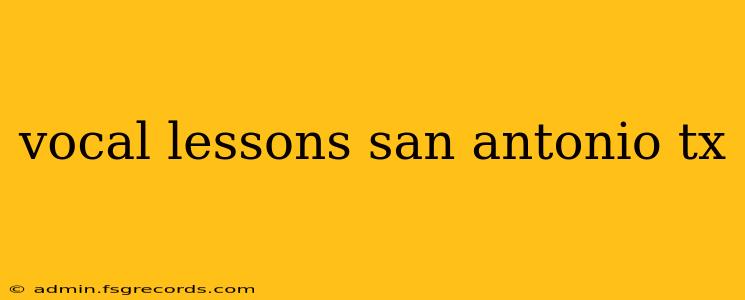 vocal lessons san antonio tx

© admin.fsgrecords.com